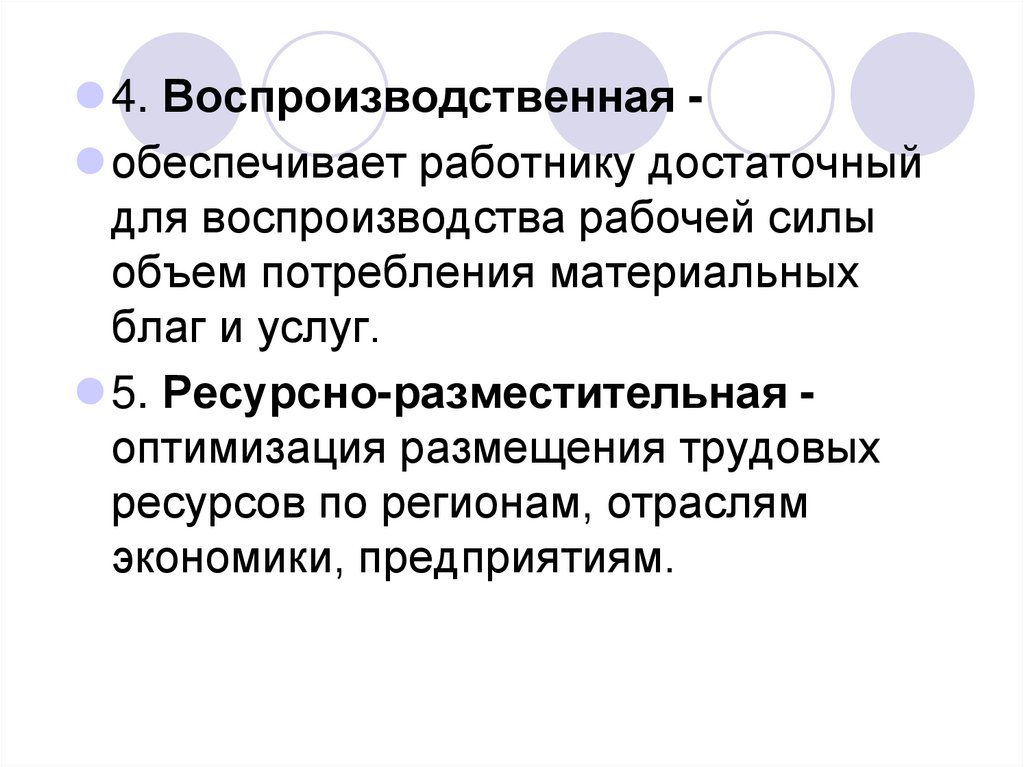 • 4. Воспроизводственная -

• обеспечивает работнику достаточный для воспроизводства рабочей силы объем потребления материальных благ и услуг.

• 5. Ресурсно-разместительная - оптимизация размещения трудовых ресурсов по регионам, отраслям экономики, предприятиям.